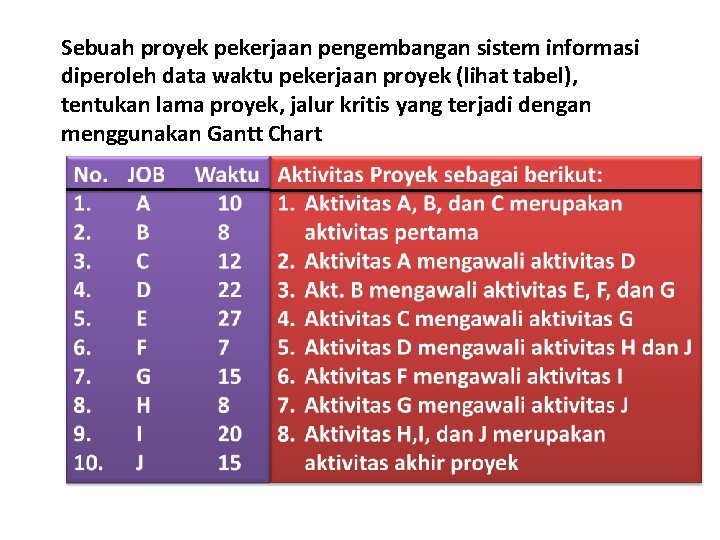 Sebuah proyek pekerjaan pengembangan sistem informasi diperoleh data waktu pekerjaan proyek (lihat tabel), tentukan lama proyek, jalur kritis yang terjadi dengan menggunakan Gantt Chart

| No. | JOB | Waktu |
|---|---|---|
| 1. | A | 10 |
| 2. | B | 8 |
| 3. | C | 12 |
| 4. | D | 22 |
| 5. | E | 27 |
| 6. | F | 7 |
| 7. | G | 15 |
| 8. | H | 8 |
| 9. | I | 20 |
| 10. | J | 15 |

Aktivitas Proyek sebagai berikut:
1. Aktivitas A, B, dan C merupakan aktivitas pertama
2. Aktivitas A mengawali aktivitas D
3. Akt. B mengawali aktivitas E, F, dan G
4. Aktivitas C mengawali aktivitas G
5. Aktivitas D mengawali aktivitas H dan J
6. Aktivitas F mengawali aktivitas I
7. Aktivitas G mengawali aktivitas J
8. Aktivitas H,I, dan J merupakan aktivitas akhir proyek